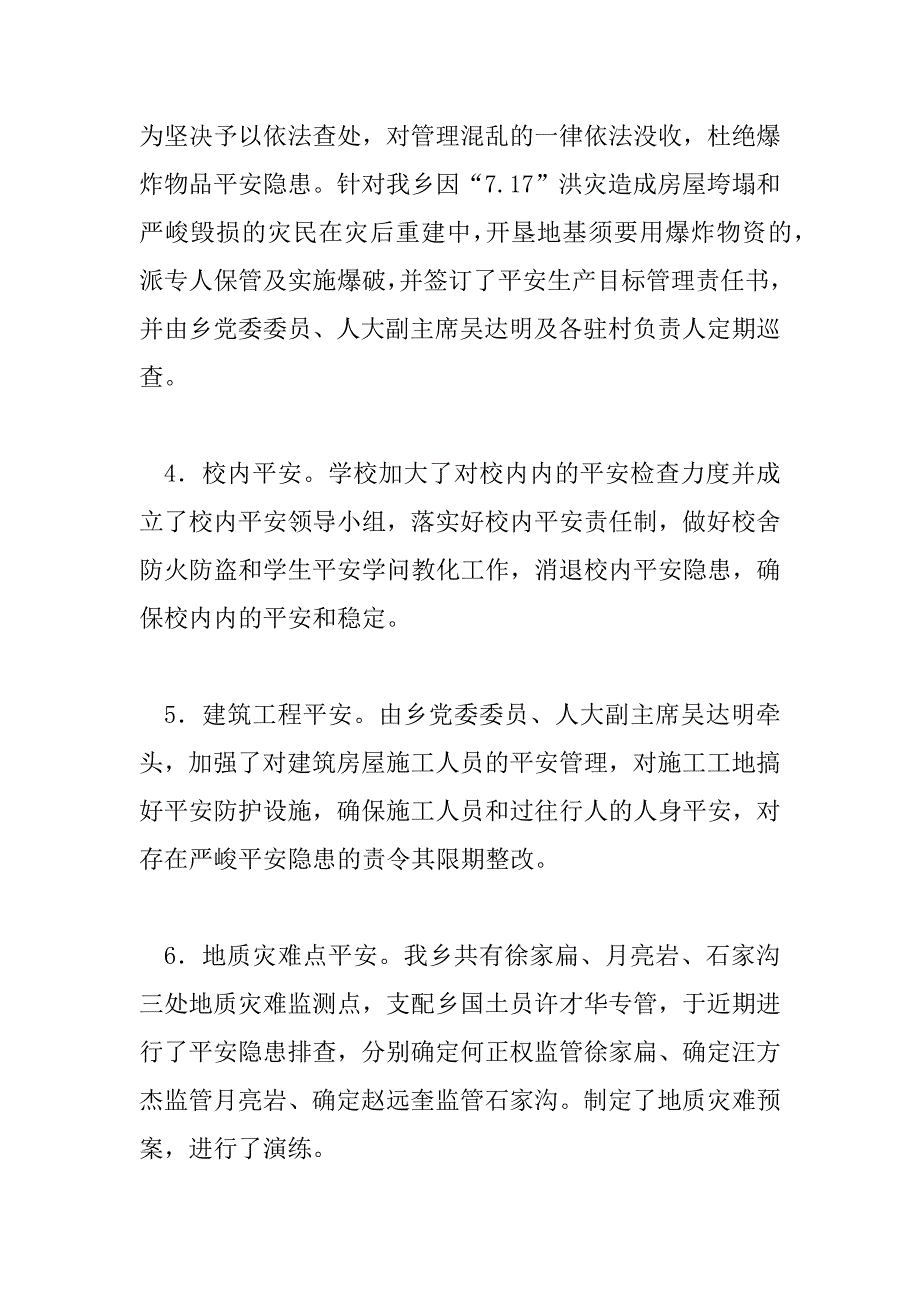 为坚决予以依法查处，对管理混乱的一律依法没收，杜绝爆炸物品平安隐患。针对我乡因“7.17”洪灾造成房屋垮塌和严峻毁损的灾民在灾后重建中，开垦地基须要用爆炸物资的，派专人保管及实施爆破，并签订了平安生产目标管理责任书，并由乡党委委员、人大副主席吴达明及各驻村负责人定期巡查。

4．校内平安。学校加大了对校内内的平安检查力度并成立了校内平安领导小组，落实好校内平安责任制，做好校舍防火防盗和学生平安学问教化工作，消退校内平安隐患，确保校内内的平安和稳定。

5．建筑工程平安。由乡党委委员、人大副主席吴达明牵头，加强了对建筑房屋施工人员的平安管理，对施工工地搞好平安防护设施，确保施工人员和过往行人的人身平安，对存在严峻平安隐患的责令其限期整改。

6．地质灾难点平安。我乡共有徐家扁、月亮岩、石家沟三处地质灾难监测点，支配乡国土员许才华专管，于近期进行了平安隐患排查，分别确定何正权监管徐家扁、确定汪方杰监管月亮岩、确定赵远奎监管石家沟。制定了地质灾难预案，进行了演练。